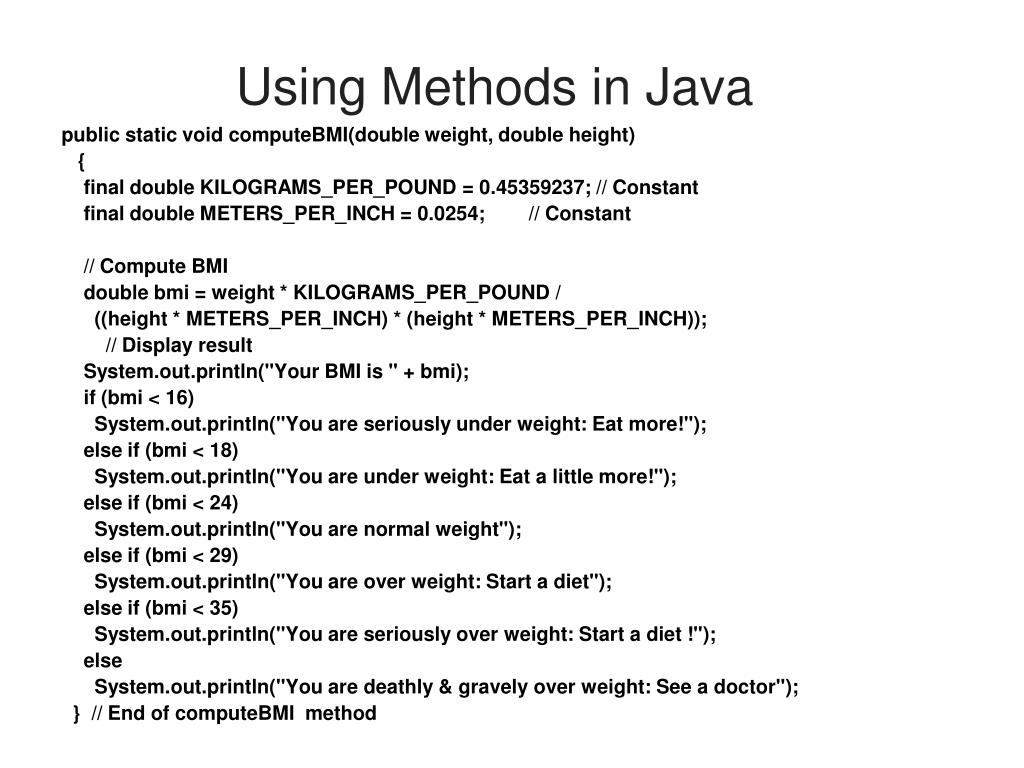 Using Methods in Java

public static void computeBMI(double weight, double height)
{
final double KILOGRAMS_PER_POUND = 0.45359237; // Constant
final double METERS_PER_INCH = 0.0254; // Constant

// Compute BMI
double bmi = weight * KILOGRAMS_PER_POUND /
((height * METERS_PER_INCH) * (height * METERS_PER_INCH));
// Display result
System.out.println("Your BMI is " + bmi);
if (bmi < 16)
System.out.println("You are seriously under weight: Eat more!");
else if (bmi < 18)
System.out.println("You are under weight: Eat a little more!");
else if (bmi < 24)
System.out.println("You are normal weight");
else if (bmi < 29)
System.out.println("You are over weight: Start a diet");
else if (bmi < 35)
System.out.println("You are seriously over weight: Start a diet !");
else
System.out.println("You are deathly & gravely over weight: See a doctor");
} // End of computeBMI method